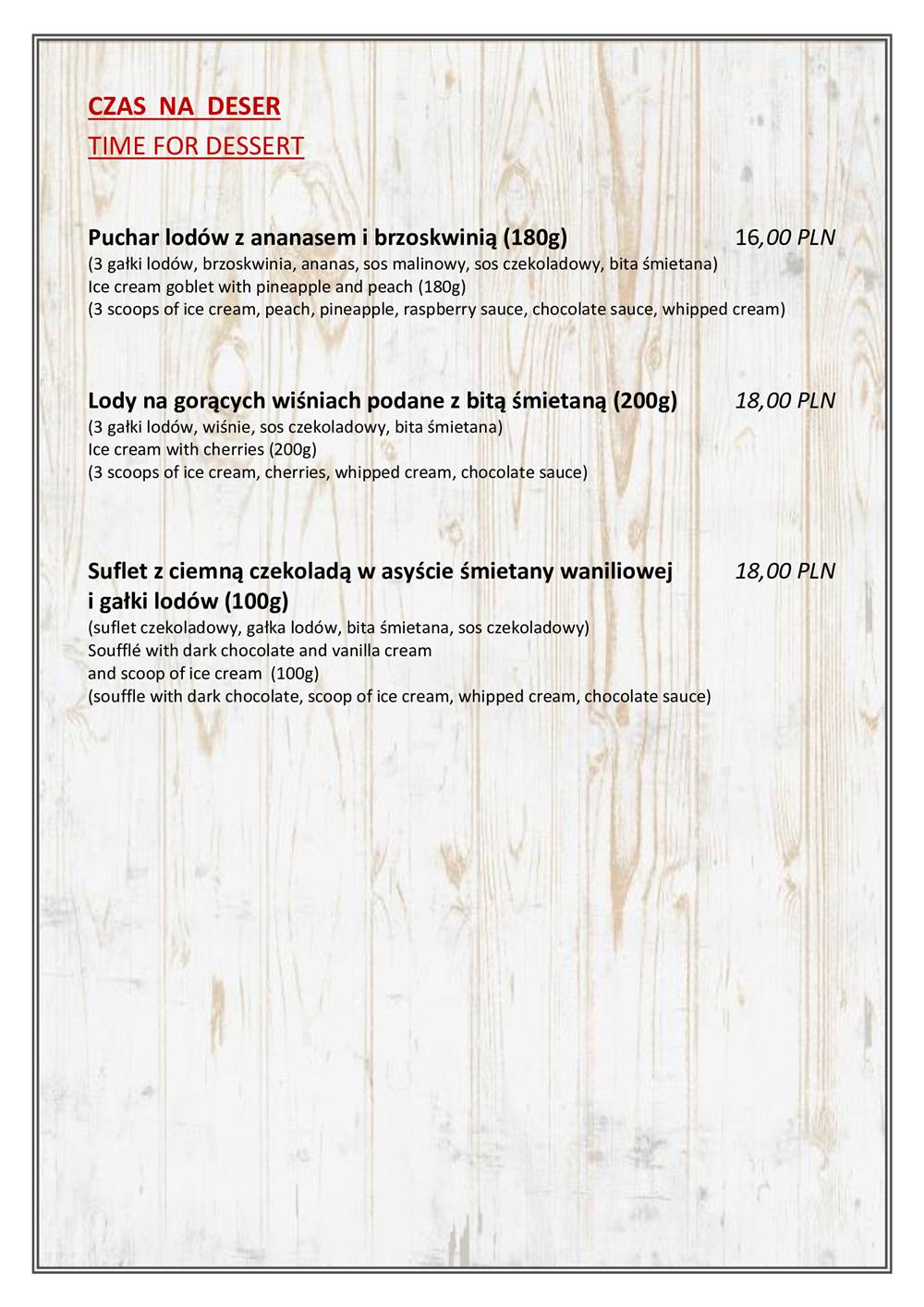 CZAS NA DESER
TIME FOR DESSERT

Puchar lodów z ananasem i brzoskwinią (180g) 16,00 PLN
(3 gałki lodów, brzoskwinia, ananas, sos malinowy, sos czekoladowy, bita śmietana)
Ice cream goblet with pineapple and peach (180g)
(3 scoops of ice cream, peach, pineapple, raspberry sauce, chocolate sauce, whipped cream)

Lody na gorących wiśniach podane z bitą śmietaną (200g) 18,00 PLN
(3 gałki lodów, wiśnie, sos czekoladowy, bita śmietana)
Ice cream with cherries (200g)
(3 scoops of ice cream, cherries, whipped cream, chocolate sauce)

Suflet z ciemną czekoladą w asyście śmietany waniliowej i gałki lodów (100g) 18,00 PLN
(suflet czekoladowy, gałka lodów, bita śmietana, sos czekoladowy)
Soufflé with dark chocolate and vanilla cream and scoop of ice cream (100g)
(souffle with dark chocolate, scoop of ice cream, whipped cream, chocolate sauce)